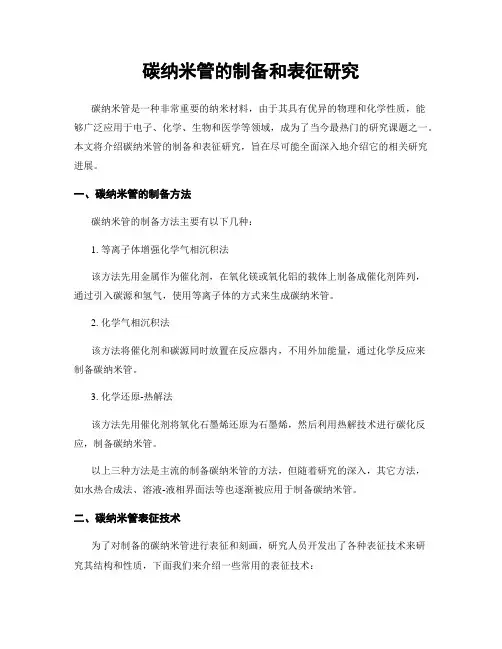 碳纳米管的制备和表征研究

碳纳米管是一种非常重要的纳米材料，由于其具有优异的物理和化学性质，能够广泛应用于电子、化学、生物和医学等领域，成为了当今最热门的研究课题之一。本文将介绍碳纳米管的制备和表征研究，旨在尽可能全面深入地介绍它的相关研究进展。

一、碳纳米管的制备方法

碳纳米管的制备方法主要有以下几种：

1. 等离子体增强化学气相沉积法

该方法先用金属作为催化剂，在氧化镁或氧化铝的载体上制备成催化剂阵列，通过引入碳源和氢气，使用等离子体的方式来生成碳纳米管。

2. 化学气相沉积法

该方法将催化剂和碳源同时放置在反应器内，不用外加能量，通过化学反应来制备碳纳米管。

3. 化学还原-热解法

该方法先用催化剂将氧化石墨烯还原为石墨烯，然后利用热解技术进行碳化反应，制备碳纳米管。

以上三种方法是主流的制备碳纳米管的方法，但随着研究的深入，其它方法，如水热合成法、溶液-液相界面法等也逐渐被应用于制备碳纳米管。

二、碳纳米管表征技术

为了对制备的碳纳米管进行表征和刻画，研究人员开发出了各种表征技术来研究其结构和性质，下面我们来介绍一些常用的表征技术：